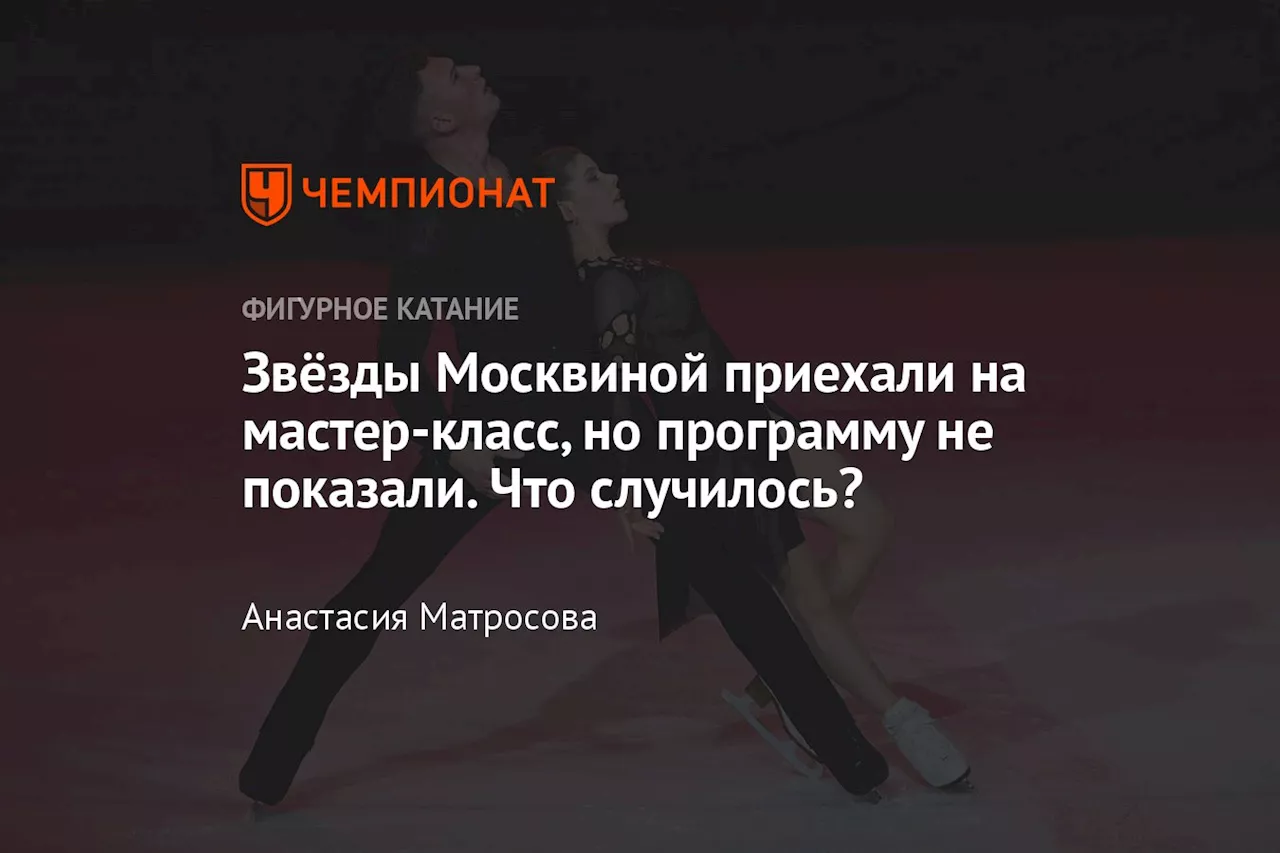 ЧЕМПИОНАТ

ФИГУРНОЕ КАТАНИЕ

Звёзды Москвиной приехали на мастер-класс, но программу не показали. Что случилось?

Анастасия Матросова